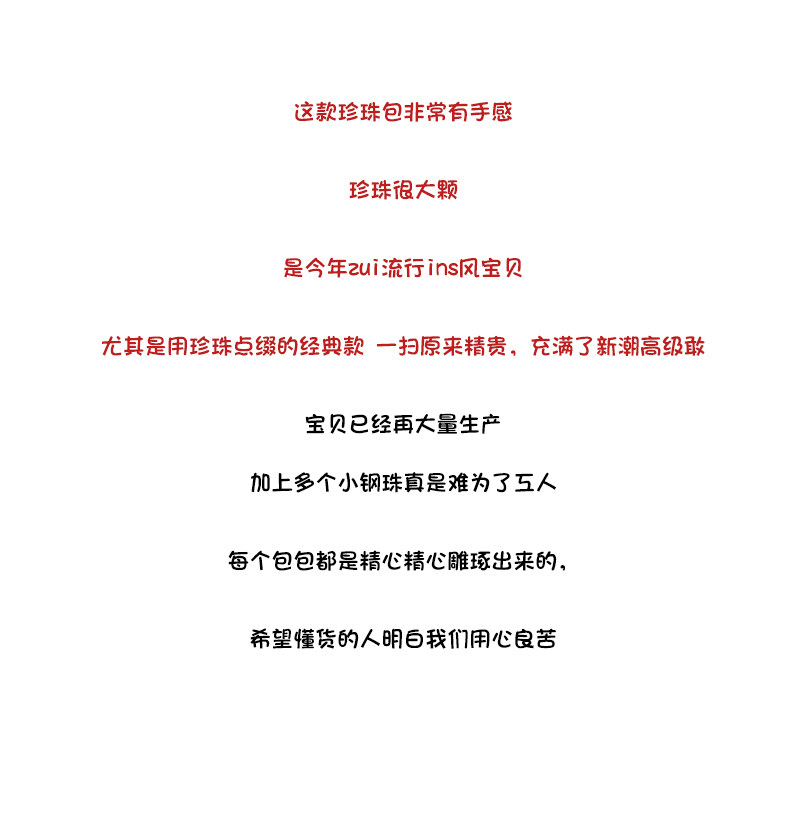 这款珍珠包非常有手感

珍珠很大颗

是今年zui流行ins风宝贝

尤其是用珍珠点缀的经典款 一扫原来精贵，充满了新潮高级敢

宝贝已经再大量生产

加上多个小钢珠真是难为了工人

每个包包都是精心精心雕琢出来的，

希望懂货的人明白我们用心良苦